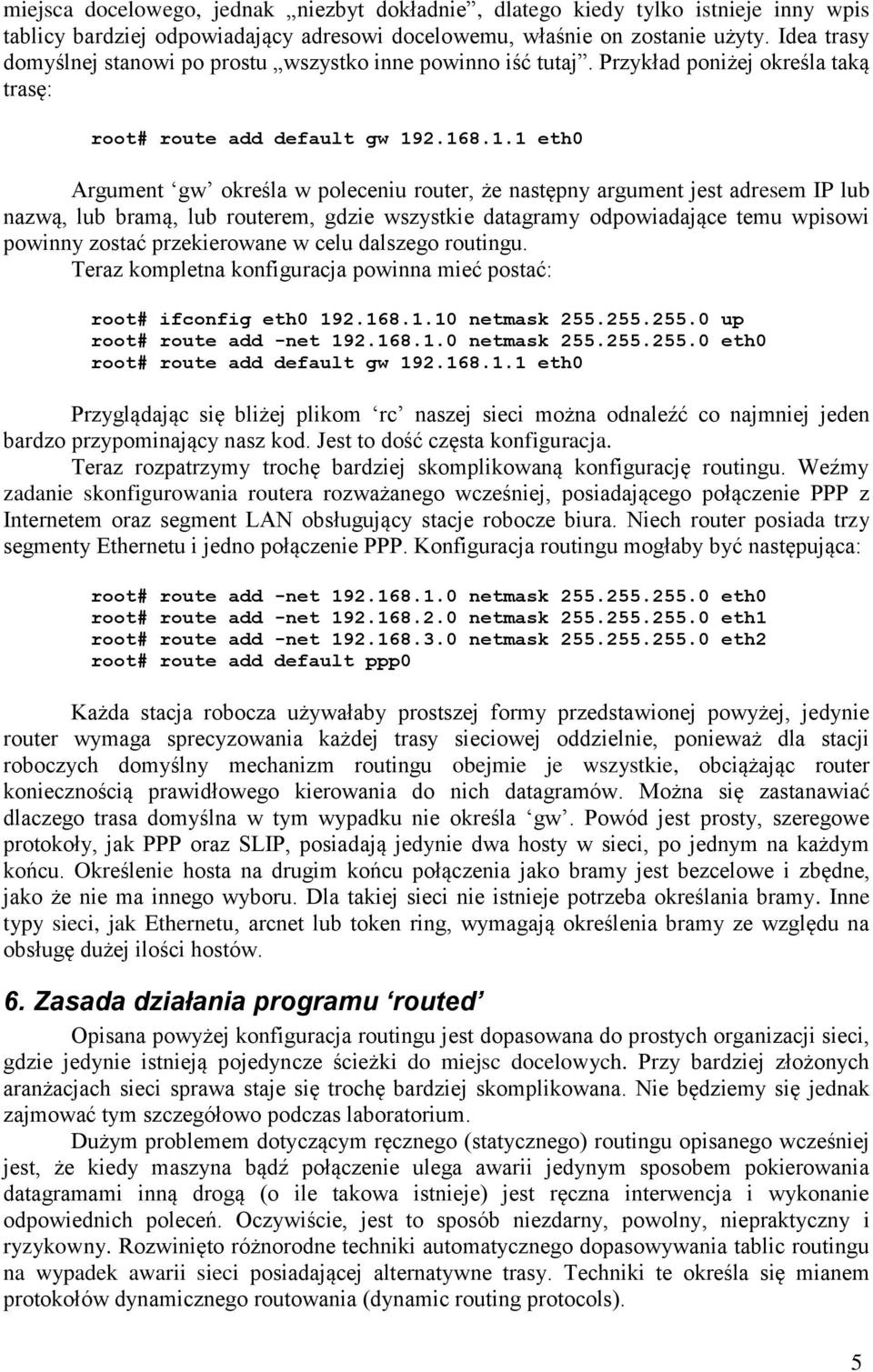 miejsca docelowego, jednak „niezbyt dokładnie”, dlatego kiedy tylko istnieje inny wpis tablicy bardziej odpowiadający adresowi docelowemu, właśnie on zostanie użyty. Idea trasy domyślnej stanowi po prostu „wszystko inne powinno iść tutaj”. Przykład poniżej określa taką trasę:

root# route add default gw 192.168.1.1 eth0

Argument ‘gw’ określa w poleceniu router, że następny argument jest adresem IP lub nazwą, lub bramą, lub routerem, gdzie wszystkie datagramy odpowiadające temu wpisowi powinny zostać przekierowane w celu dalszego routingu.
Teraz kompletna konfiguracja powinna mieć postać:

root# ifconfig eth0 192.168.1.10 netmask 255.255.255.0 up
root# route add -net 192.168.1.0 netmask 255.255.255.0 eth0
root# route add default gw 192.168.1.1 eth0

Przyglądając się bliżej plikom ‘rc’ naszej sieci można odnaleźć co najmniej jeden bardzo przypominający nasz kod. Jest to dość częsta konfiguracja.
Teraz rozpatrzymy trochę bardziej skomplikowaną konfigurację routingu. Weźmy zadanie skonfigurowania routera rozważanego wcześniej, posiadającego połączenie PPP z Internetem oraz segment LAN obsługujący stacje robocze biura. Niech router posiada trzy segmenty Ethernetu i jedno połączenie PPP. Konfiguracja routingu mogłaby być następująca:

root# route add -net 192.168.1.0 netmask 255.255.255.0 eth0
root# route add -net 192.168.2.0 netmask 255.255.255.0 eth1
root# route add -net 192.168.3.0 netmask 255.255.255.0 eth2
root# route add default ppp0

Każda stacja robocza używałaby prostszej formy przedstawionej powyżej, jedynie router wymaga sprecyzowania każdej trasy sieciowej oddzielnie, ponieważ dla stacji roboczych domyślny mechanizm routingu obejmie je wszystkie, obciążając router koniecznością prawidłowego kierowania do nich datagramów. Można się zastanawiać dlaczego trasa domyślna w tym wypadku nie określa ‘gw’. Powód jest prosty, szeregowe protokoły, jak PPP oraz SLIP, posiadają jedynie dwa hosty w sieci, po jednym na każdym końcu. Określenie hosta na drugim końcu połączenia jako bramy jest bezcelowe i zbędne, jako że nie ma innego wyboru. Dla takiej sieci nie istnieje potrzeba określania bramy. Inne typy sieci, jak Ethernetu, arcnet lub token ring, wymagają określenia bramy ze względu na obsługę dużej ilości hostów.

6. Zasada działania programu ‘routed’

Opisana powyżej konfiguracja routingu jest dopasowana do prostych organizacji sieci, gdzie jedynie istnieją pojedyncze ścieżki do miejsc docelowych. Przy bardziej złożonych aranżacjach sieci sprawa staje się trochę bardziej skomplikowana. Nie będziemy się jednak zajmować tym szczegółowo podczas laboratorium.

Dużym problemem dotyczącym ręcznego (statycznego) routingu opisanego wcześniej jest, że kiedy maszyna bądź połączenie ulega awarii jedynym sposobem pokierowania datagramami inną drogą (o ile takowa istnieje) jest ręczna interwencja i wykonanie odpowiednich poleceń. Oczywiście, jest to sposób niezdarny, powolny, niepraktyczny i ryzykowny. Rozwinięto różnorodne techniki automatycznego dopasowywania tablic routingu na wypadek awarii sieci posiadającej alternatywne trasy. Techniki te określa się mianem protokołów dynamicznego routowania (dynamic routing protocols).

5